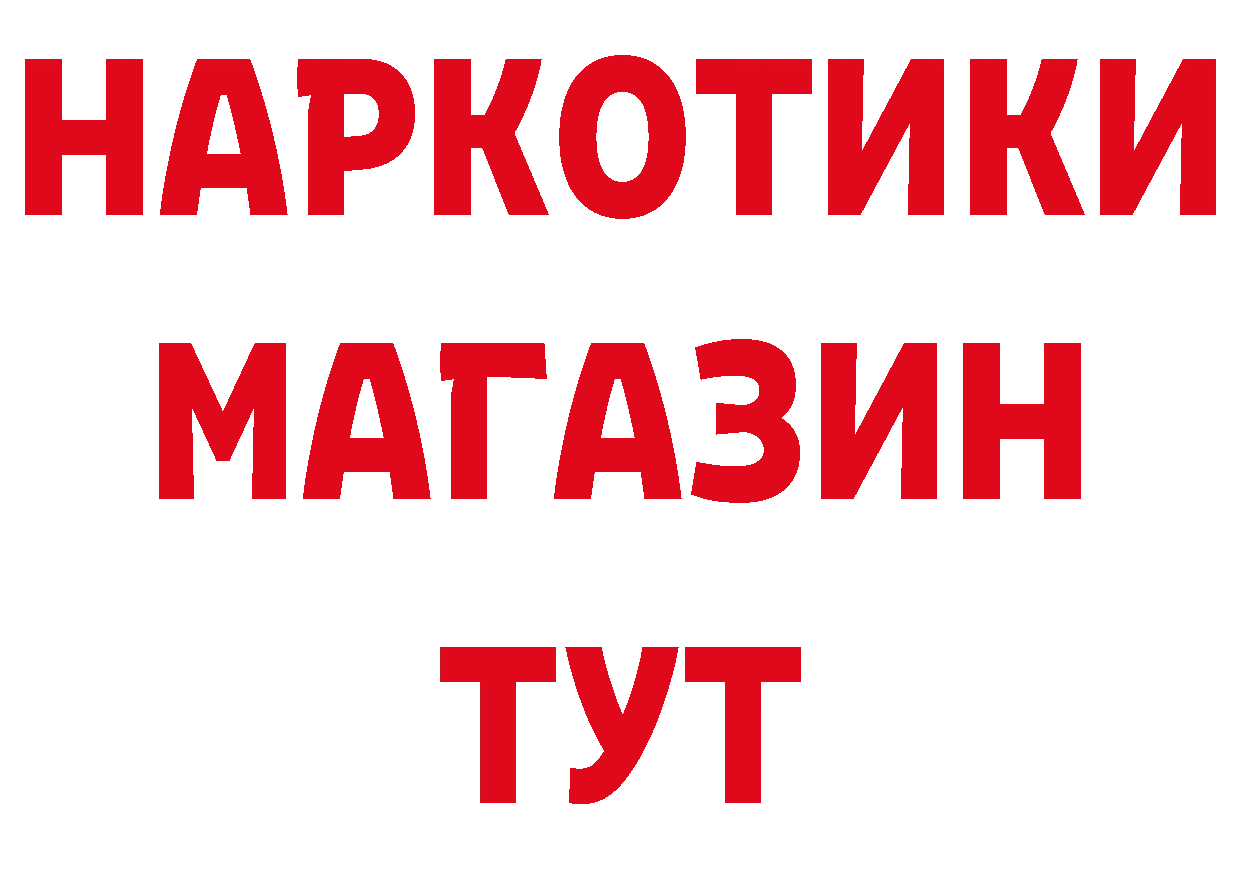 НАРКОТИКИ
МАГАЗИН
ТУТ